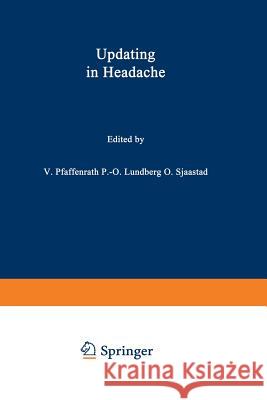 Updating in Headache

Edited by

V. Pfaffenrath P.-O. Lundberg O. Sjaastad

Springer

Kraina Książek